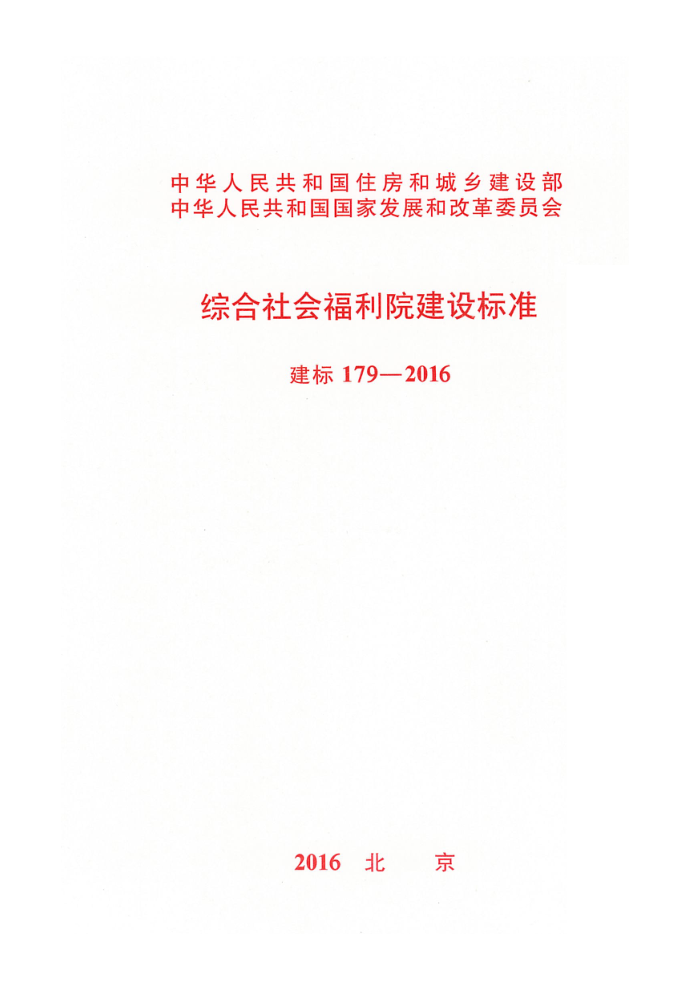 中华人民共和国住房和城乡建设部
中华人民共和国国家发展和改革委员会

综合社会福利院建设标准

建标 179—2016

2016 北 京